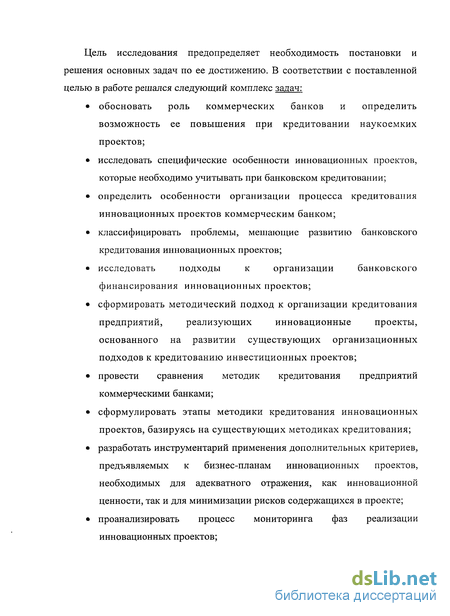 Цель исследования предопределяет необходимость постановки и решения основных задач по ее достижению. В соответствии с поставленной целью в работе решался следующий комплекс задач:

• обосновать роль коммерческих банков и определить возможность ее повышения при кредитовании наукоемких проектов;

• исследовать специфические особенности инновационных проектов, которые необходимо учитывать при банковском кредитовании;

• определить особенности организации процесса кредитования инновационных проектов коммерческим банком;

• классифицировать проблемы, мешающие развитию банковского кредитования инновационных проектов;

• исследовать подходы к организации банковского финансирования инновационных проектов;

• сформировать методический подход к организации кредитования предприятий, реализующих инновационные проекты, основанного на развитии существующих организационных подходов к кредитованию инвестиционных проектов;

• провести сравнения методик кредитования предприятий коммерческими банками;

• сформулировать этапы методики кредитования инновационных проектов, базируясь на существующих методиках кредитования;

• разработать инструментарий применения дополнительных критериев, предъявляемых к бизнес-планам инновационных проектов, необходимых для адекватного отражения, как инновационной ценности, так и для минимизации рисков содержащихся в проекте;

• проанализировать процесс мониторинга фаз реализации инновационных проектов;

dsLib.net
библиотека диссертаций